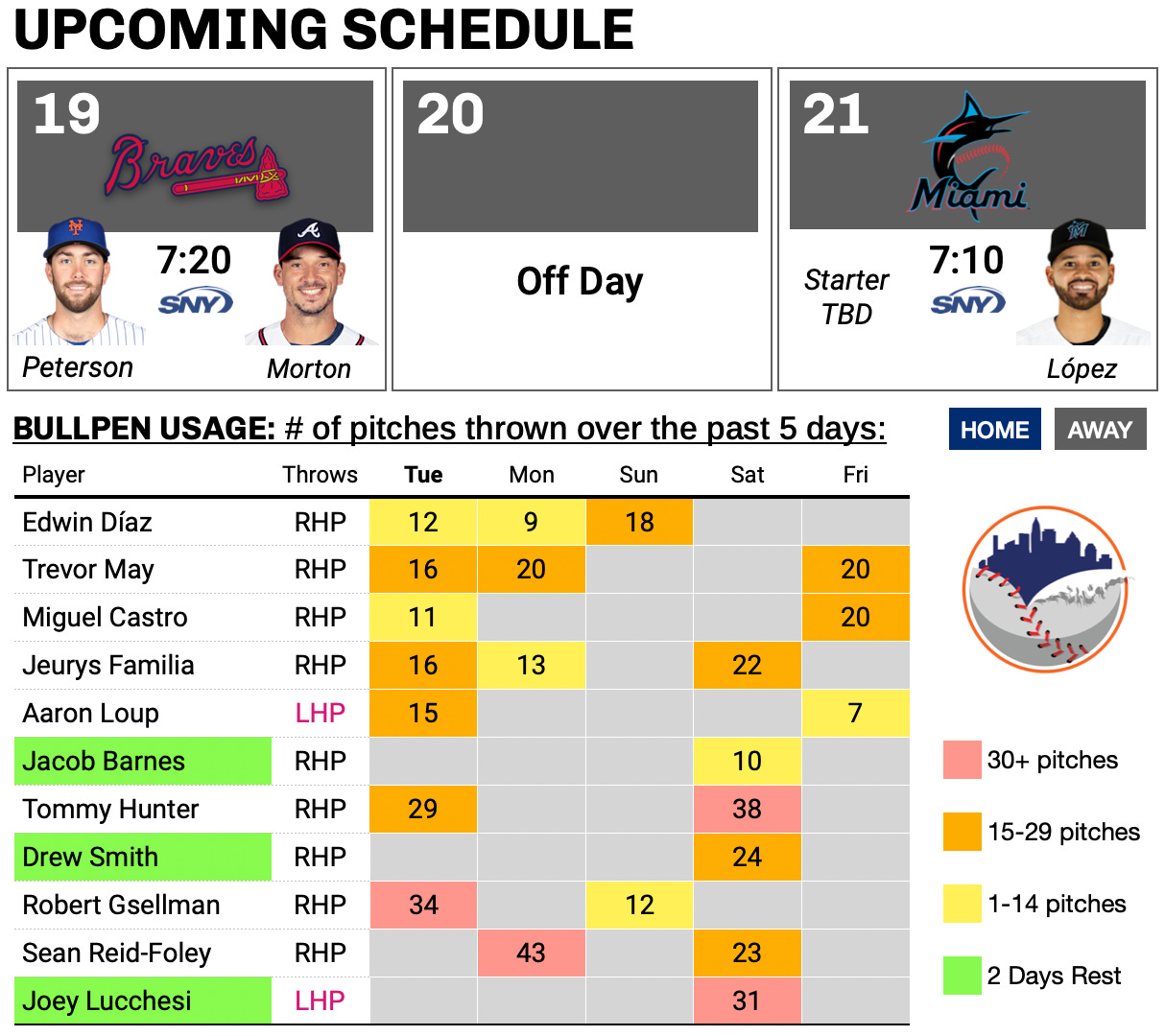 UPCOMING SCHEDULE

19
Braves
7:20
SNY
Peterson
Morton

20
Off Day

21
Miami
Starter TBD
7:10
SNY
López

BULLPEN USAGE: # of pitches thrown over the past 5 days:

HOME AWAY

| Player | Throws | Tue | Mon | Sun | Sat | Fri |
|---|---|---|---|---|---|---|
| Edwin Díaz | RHP | 12 | 9 | 18 | | |
| Trevor May | RHP | 16 | 20 | | | 20 |
| Miguel Castro | RHP | 11 | | | | 20 |
| Jeurys Familia | RHP | 16 | 13 | | 22 | |
| Aaron Loup | LHP | 15 | | | | 7 |
| Jacob Barnes | RHP | | | | 10 | |
| Tommy Hunter | RHP | 29 | | | 38 | |
| Drew Smith | RHP | | | | 24 | |
| Robert Gsellman | RHP | 34 | | 12 | | |
| Sean Reid-Foley | RHP | | 43 | | 23 | |
| Joey Lucchesi | LHP | | | | 31 | |

30+ pitches
15-29 pitches
1-14 pitches
2 Days Rest